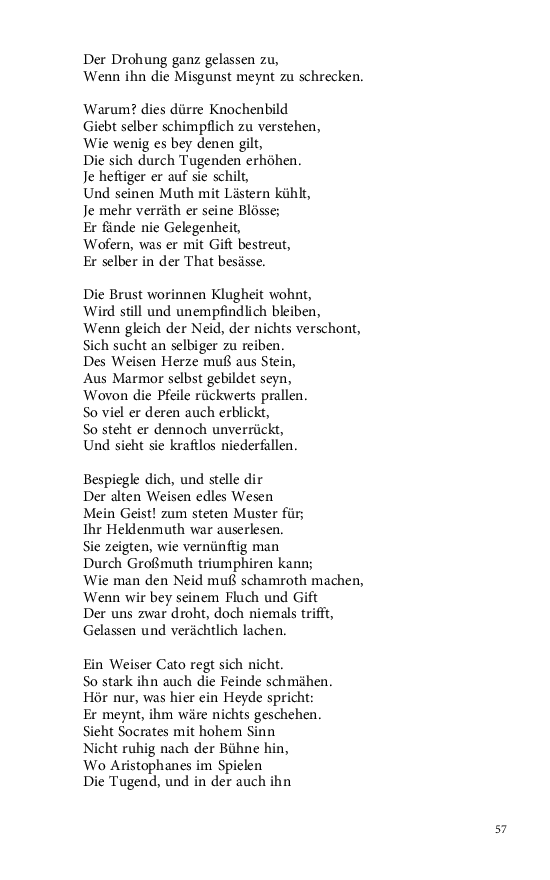 Der Drohung ganz gelassen zu,
Wenn ihn die Misgunst meynt zu schrecken.

Warum? dies dürre Knochenbild
Giebt selber schimpflich zu verstehen,
Wie wenig es bey denen gilt,
Die sich durch Tugenden erhöhen.
Je heftiger er auf sie schilt,
Und seinen Muth mit Lästern kühlt,
Je mehr verräth er seine Blösse;
Er fände nie Gelegenheit,
Wofern, was er mit Gift bestreut,
Er selber in der That besässe.

Die Brust worinnen Klugheit wohnt,
Wird still und unempfindlich bleiben,
Wenn gleich der Neid, der nichts verschont,
Sich sucht an selbiger zu reiben.
Des Weisen Herze muß aus Stein,
Aus Marmor selbst gebildet seyn,
Wovon die Pfeile rückwerts prallen.
So viel er deren auch erblickt,
So steht er dennoch unverrückt,
Und sieht sie kraftlos niederfallen.

Bespiegle dich, und stelle dir
Der alten Weisen edles Wesen
Mein Geist! zum steten Muster für;
Ihr Heldenmuth war auserlesen.
Sie zeigten, wie vernünftig man
Durch Großmuth triumphiren kann;
Wie man den Neid muß schamroth machen,
Wenn wir bey seinem Fluch und Gift
Der uns zwar droht, doch niemals trifft,
Gelassen und verächtlich lachen.

Ein Weiser Cato regt sich nicht.
So stark ihn auch die Feinde schmähen.
Hör nur, was hier ein Heyde spricht:
Er meynt, ihm wäre nichts geschehen.
Sieht Socrates mit hohem Sinn
Nicht ruhig nach der Bühne hin,
Wo Aristophanes im Spielen
Die Tugend, und in der auch ihn

57